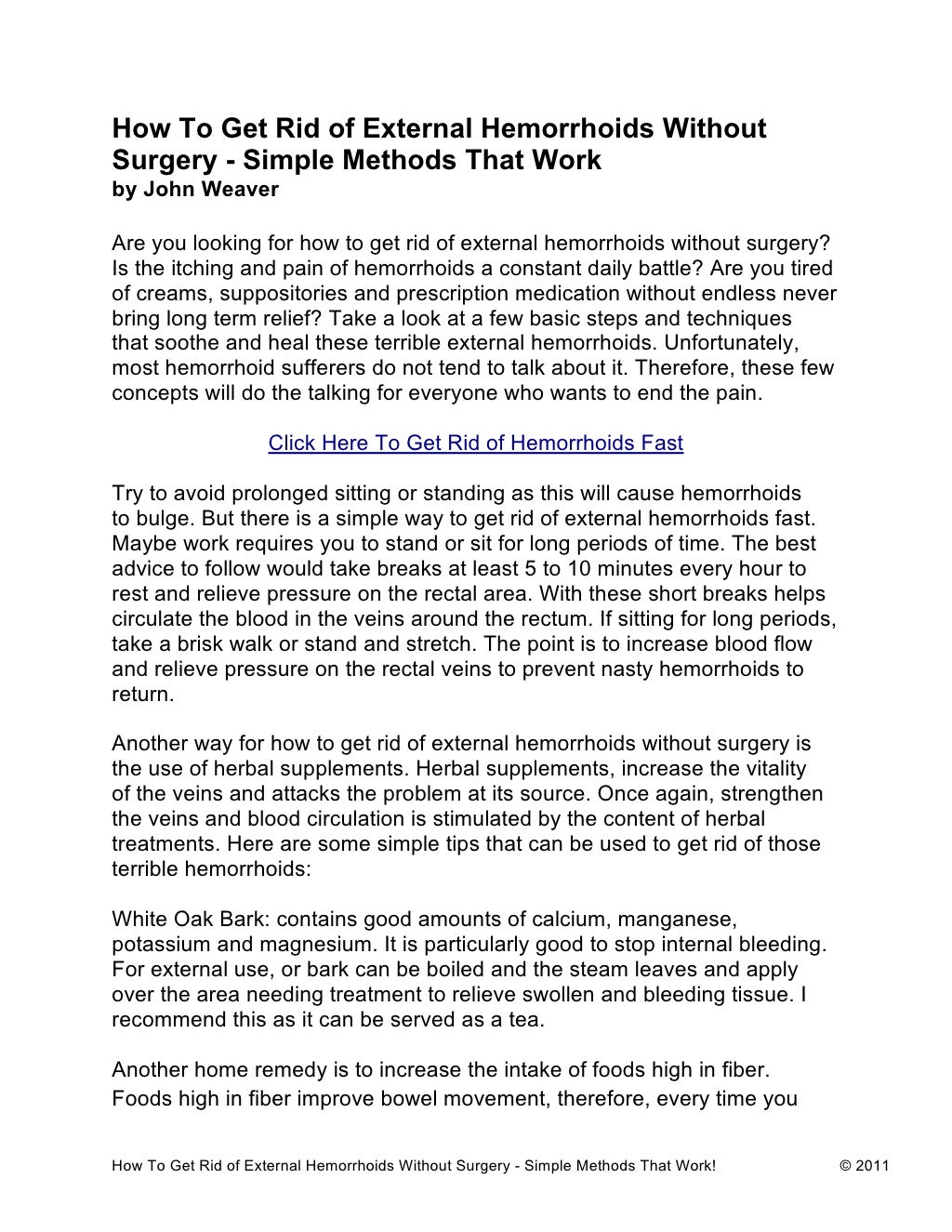 How To Get Rid of External Hemorrhoids Without Surgery - Simple Methods That Work
by John Weaver

Are you looking for how to get rid of external hemorrhoids without surgery? Is the itching and pain of hemorrhoids a constant daily battle? Are you tired of creams, suppositories and prescription medication without endless never bring long term relief? Take a look at a few basic steps and techniques that soothe and heal these terrible external hemorrhoids. Unfortunately, most hemorrhoid sufferers do not tend to talk about it. Therefore, these few concepts will do the talking for everyone who wants to end the pain.

Click Here To Get Rid of Hemorrhoids Fast

Try to avoid prolonged sitting or standing as this will cause hemorrhoids to bulge. But there is a simple way to get rid of external hemorrhoids fast. Maybe work requires you to stand or sit for long periods of time. The best advice to follow would take breaks at least 5 to 10 minutes every hour to rest and relieve pressure on the rectal area. With these short breaks helps circulate the blood in the veins around the rectum. If sitting for long periods, take a brisk walk or stand and stretch. The point is to increase blood flow and relieve pressure on the rectal veins to prevent nasty hemorrhoids to return.

Another way for how to get rid of external hemorrhoids without surgery is the use of herbal supplements. Herbal supplements, increase the vitality of the veins and attacks the problem at its source. Once again, strengthen the veins and blood circulation is stimulated by the content of herbal treatments. Here are some simple tips that can be used to get rid of those terrible hemorrhoids:

White Oak Bark: contains good amounts of calcium, manganese, potassium and magnesium. It is particularly good to stop internal bleeding. For external use, or bark can be boiled and the steam leaves and apply over the area needing treatment to relieve swollen and bleeding tissue. I recommend this as it can be served as a tea.

Another home remedy is to increase the intake of foods high in fiber. Foods high in fiber improve bowel movement, therefore, every time you

How To Get Rid of External Hemorrhoids Without Surgery - Simple Methods That Work! © 2011